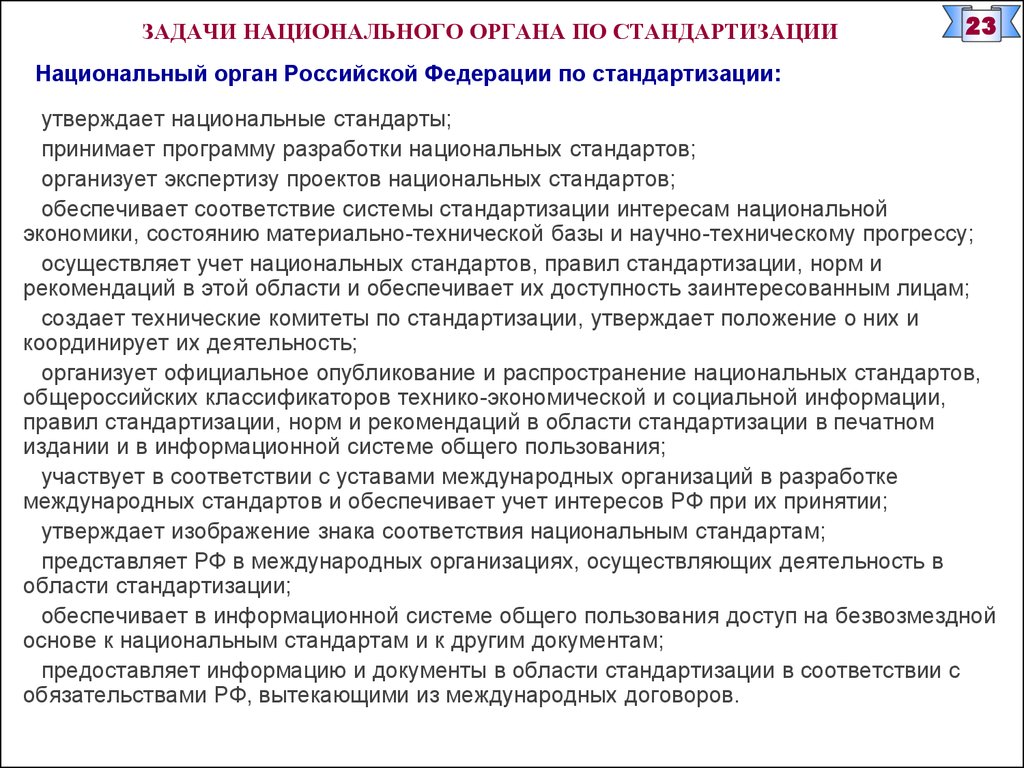 ЗАДАЧИ НАЦИОНАЛЬНОГО ОРГАНА ПО СТАНДАРТИЗАЦИИ

23

Национальный орган Российской Федерации по стандартизации:

утверждает национальные стандарты;

принимает программу разработки национальных стандартов;

организует экспертизу проектов национальных стандартов;

обеспечивает соответствие системы стандартизации интересам национальной экономики, состоянию материально-технической базы и научно-техническому прогрессу;

осуществляет учет национальных стандартов, правил стандартизации, норм и рекомендаций в этой области и обеспечивает их доступность заинтересованным лицам;

создает технические комитеты по стандартизации, утверждает положение о них и координирует их деятельность;

организует официальное опубликование и распространение национальных стандартов, общероссийских классификаторов технико-экономической и социальной информации, правил стандартизации, норм и рекомендаций в области стандартизации в печатном издании и в информационной системе общего пользования;

участвует в соответствии с уставами международных организаций в разработке международных стандартов и обеспечивает учет интересов РФ при их принятии;

утверждает изображение знака соответствия национальным стандартам;

представляет РФ в международных организациях, осуществляющих деятельность в области стандартизации;

обеспечивает в информационной системе общего пользования доступ на безвозмездной основе к национальным стандартам и к другим документам;

предоставляет информацию и документы в области стандартизации в соответствии с обязательствами РФ, вытекающими из международных договоров.